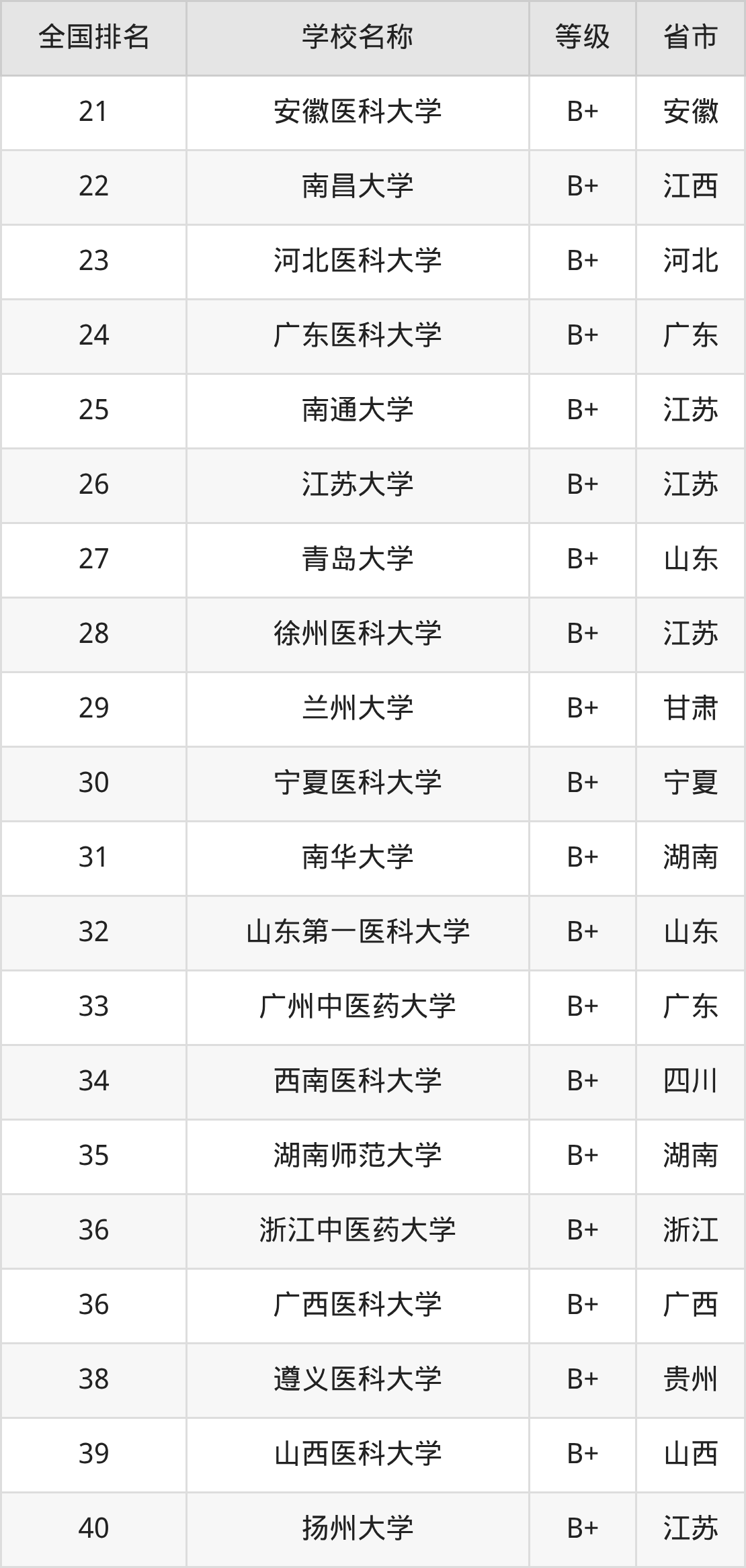 | 全国排名 | 学校名称 | 等级 | 省市 |
|---|---|---|---|
| 21 | 安徽医科大学 | B+ | 安徽 |
| 22 | 南昌大学 | B+ | 江西 |
| 23 | 河北医科大学 | B+ | 河北 |
| 24 | 广东医科大学 | B+ | 广东 |
| 25 | 南通大学 | B+ | 江苏 |
| 26 | 江苏大学 | B+ | 江苏 |
| 27 | 青岛大学 | B+ | 山东 |
| 28 | 徐州医科大学 | B+ | 江苏 |
| 29 | 兰州大学 | B+ | 甘肃 |
| 30 | 宁夏医科大学 | B+ | 宁夏 |
| 31 | 南华大学 | B+ | 湖南 |
| 32 | 山东第一医科大学 | B+ | 山东 |
| 33 | 广州中医药大学 | B+ | 广东 |
| 34 | 西南医科大学 | B+ | 四川 |
| 35 | 湖南师范大学 | B+ | 湖南 |
| 36 | 浙江中医药大学 | B+ | 浙江 |
| 36 | 广西医科大学 | B+ | 广西 |
| 38 | 遵义医科大学 | B+ | 贵州 |
| 39 | 山西医科大学 | B+ | 山西 |
| 40 | 扬州大学 | B+ | 江苏 |